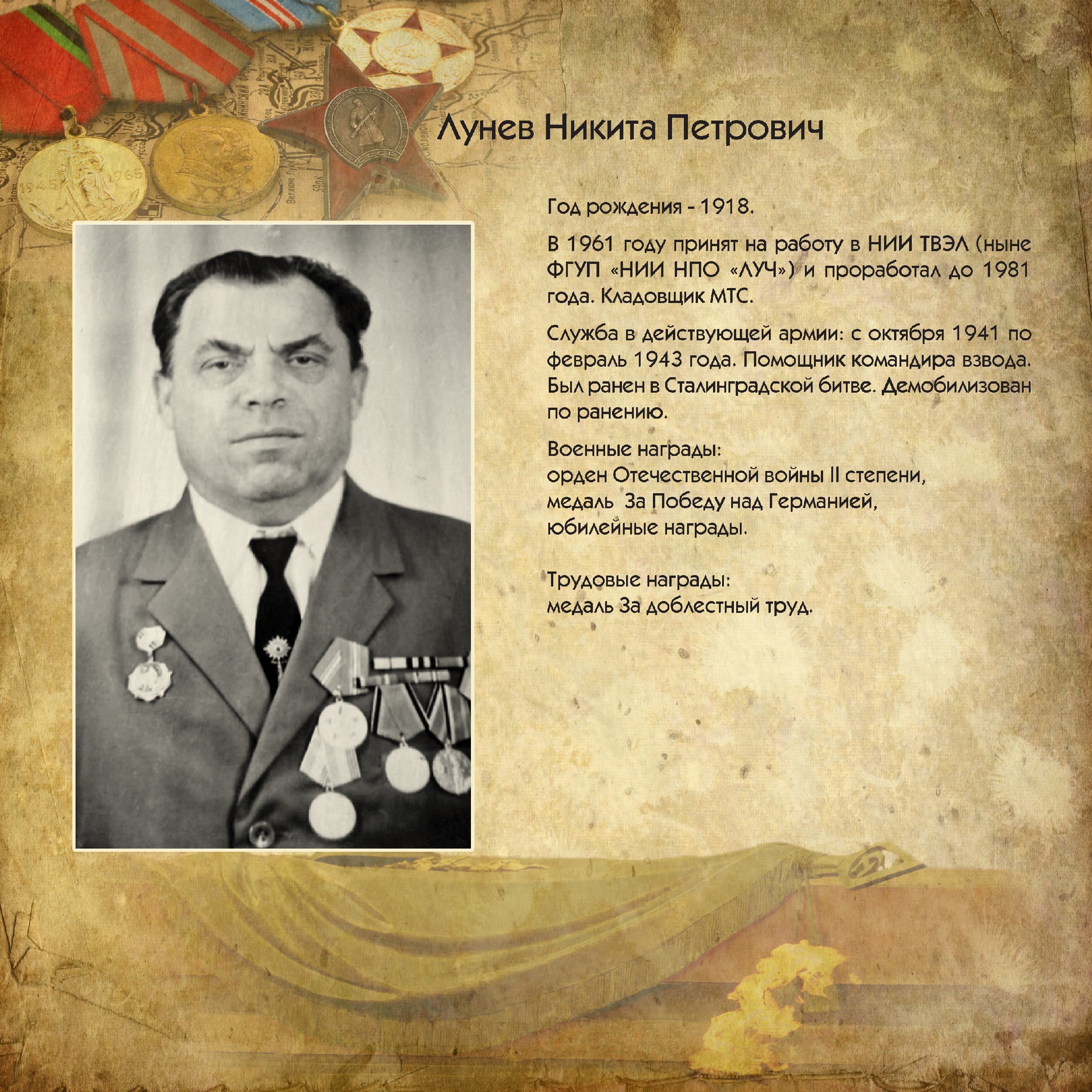 Лунев Никита Петрович

Год рождения - 1918.

В 1961 году принят на работу в НИИ ТВЭЛ (ныне ФГУП «НИИ НПО «ЛУЧ») и проработал до 1981 года. Кладовщик МТС.

Служба в действующей армии: с октября 1941 по февраль 1943 года. Помощник командира взвода. Был ранен в Сталинградской битве. Демобилизован по ранению.

Военные награды:
орден Отечественной войны II степени,
медаль За Победу над Германией,
юбилейные награды.

Трудовые награды:
медаль За доблестный труд.